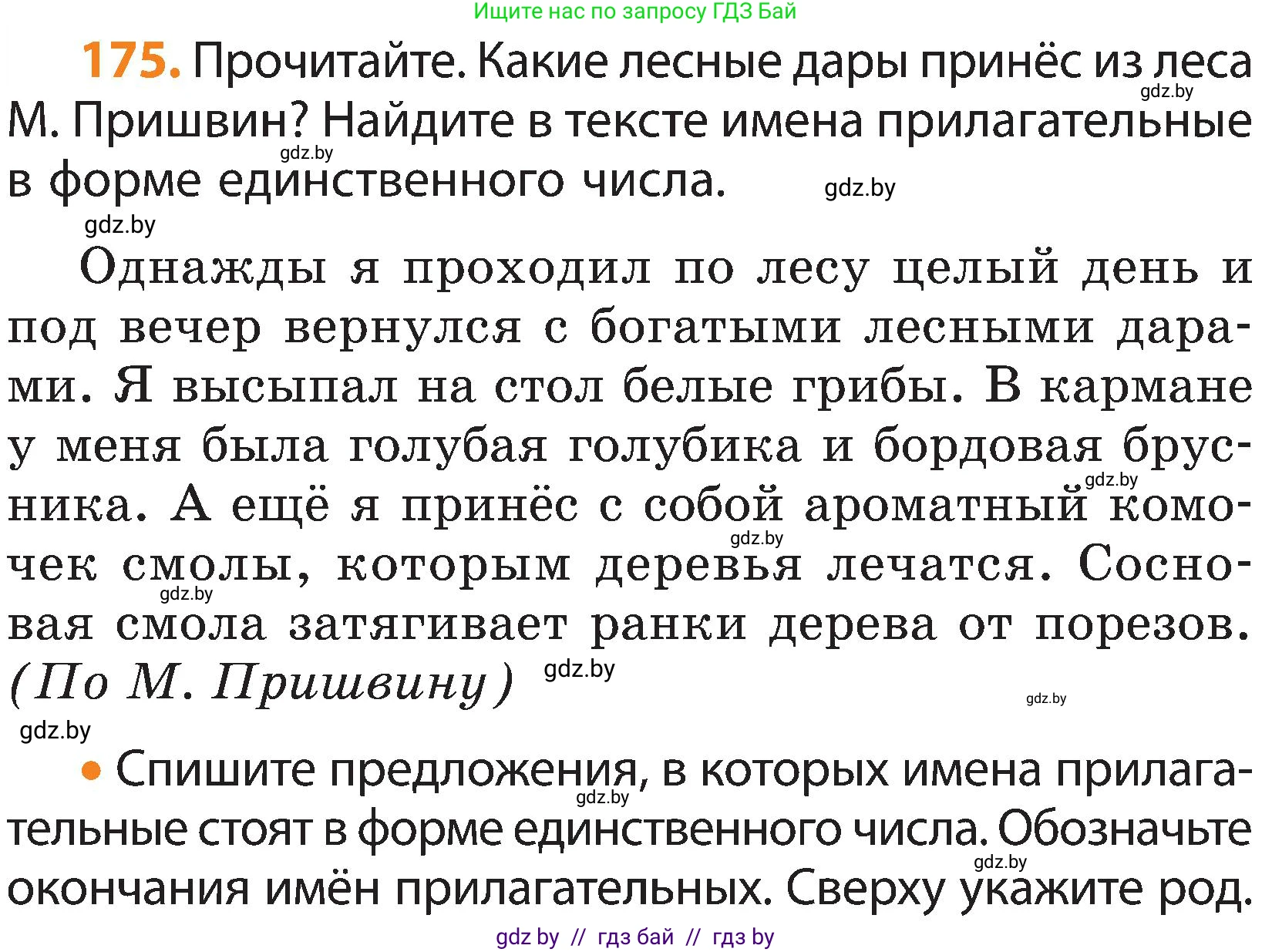 Ищите нас по запросу ГДЗ Бай

175. Прочитайте. Какие лесные дары принёс из леса М. Пришвин? Найдите в тексте имена прилагательные в форме единственного числа.

gdz.by gdz.by gdz.by gdz.by

Однажды я проходил по лесу целый день и под вечер вернулся с богатыми лесными дарами. Я высыпал на стол белые грибы. В кармане у меня была голубая голубика и бордовая брусника. А ещё я принёс с собой ароматный комочек смолы, которым деревья лечатся. Сосновая смола затягивает ранки дерева от порезов. (По М. Пришвину)

gdz.by gdz.by gdz.by gdz.by gdz.by gdz.by

• Спишите предложения, в которых имена прилагательные стоят в форме единственного числа. Обозначьте окончания имён прилагательных. Сверху укажите род.

gdz.by gdz.by

gdz by // гдз бай // гдз by